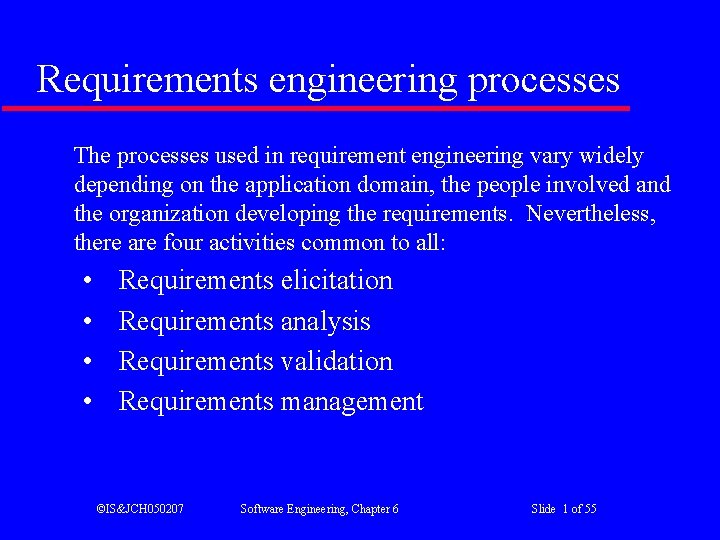 Requirements engineering processes

The processes used in requirement engineering vary widely depending on the application domain, the people involved and the organization developing the requirements. Nevertheless, there are four activities common to all:

• Requirements elicitation
• Requirements analysis
• Requirements validation
• Requirements management

©IS&JCH050207 Software Engineering, Chapter 6 Slide 1 of 55